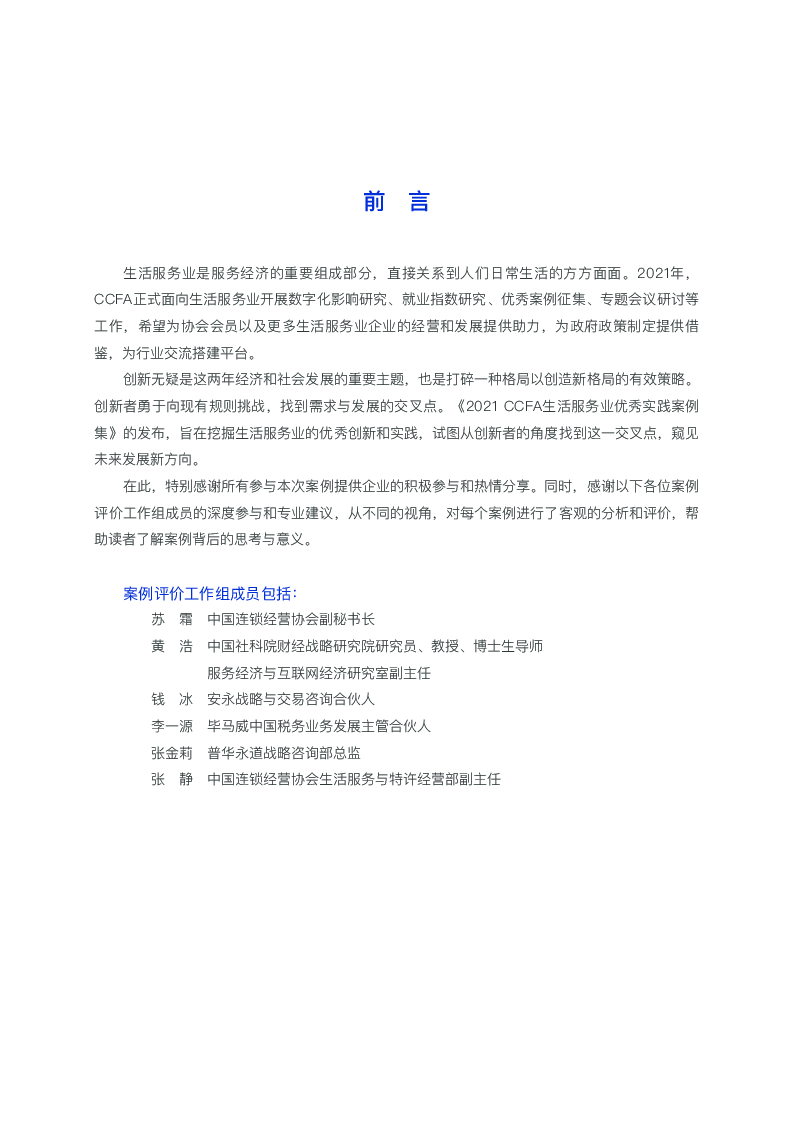 前　言

生活服务业是服务经济的重要组成部分，直接关系到人们日常生活的方方面面。2021年，CCFA正式面向生活服务业开展数字化影响研究、就业指数研究、优秀案例征集、专题会议研讨等工作，希望为协会会员以及更多生活服务业企业的经营和发展提供助力，为政府政策制定提供借鉴，为行业交流搭建平台。

创新无疑是这两年经济和社会发展的重要主题，也是打碎一种格局以创造新格局的有效策略。创新者勇于向现有规则挑战，找到需求与发展的交叉点。《2021 CCFA生活服务业优秀实践案例集》的发布，旨在挖掘生活服务业的优秀创新和实践，试图从创新者的角度找到这一交叉点，窥见未来发展新方向。

在此，特别感谢所有参与本次案例提供企业的积极参与和热情分享。同时，感谢以下各位案例评价工作组成员的深度参与和专业建议，从不同的视角，对每个案例进行了客观的分析和评价，帮助读者了解案例背后的思考与意义。

案例评价工作组成员包括：

苏　霜　中国连锁经营协会副秘书长
黄　浩　中国社科院财经战略研究院研究员、教授、博士生导师
服务经济与互联网经济研究室副主任
钱　冰　安永战略与交易咨询合伙人
李一源　毕马威中国税务业务发展主管合伙人
张金莉　普华永道战略咨询部总监
张　静　中国连锁经营协会生活服务与特许经营部副主任